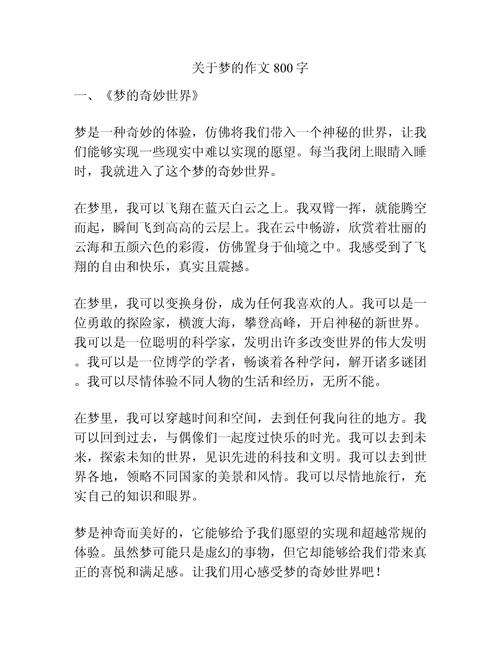 关于梦的作文 800 字

一、《梦的奇妙世界》

梦是一种奇妙的体验，仿佛将我们带入一个神秘的世界，让我们能够实现一些现实中难以实现的愿望。每当我闭上眼睛入睡时，我就进入了这个梦的奇妙世界。

在梦里，我可以飞翔在蓝天白云之上。我双臂一挥，就能腾空而起，瞬间飞到高高的云层上。我在云中畅游，欣赏着壮丽的云海和五颜六色的彩霞，仿佛置身于仙境之中。我感受到了飞翔的自由和快乐，真实且震撼。

在梦里，我可以变换身份，成为任何我喜欢的人。我可以是一位勇敢的探险家，横渡大海，攀登高峰，开启神秘的新世界。我可以是一位聪明的科学家，发明出许多改变世界的伟大发明。我可以是一位博学的学者，畅谈着各种学问，解开诸多谜团。我可以尽情体验不同人物的生活和经历，无所不能。

在梦里，我可以穿越时间和空间，去到任何我向往的地方。我可以回到过去，与偶像们一起度过快乐的时光。我可以去到未来，探索未知的世界，见识先进的科技和文明。我可以去到世界各地，领略不同国家的美景和风情。我可以尽情地旅行，充实自己的知识和眼界。

梦是神奇而美好的，它能够给予我们愿望的实现和超越常规的体验。虽然梦可能只是虚幻的事物，但它却能够给我们带来真正的喜悦和满足感。让我们用心感受梦的奇妙世界吧！